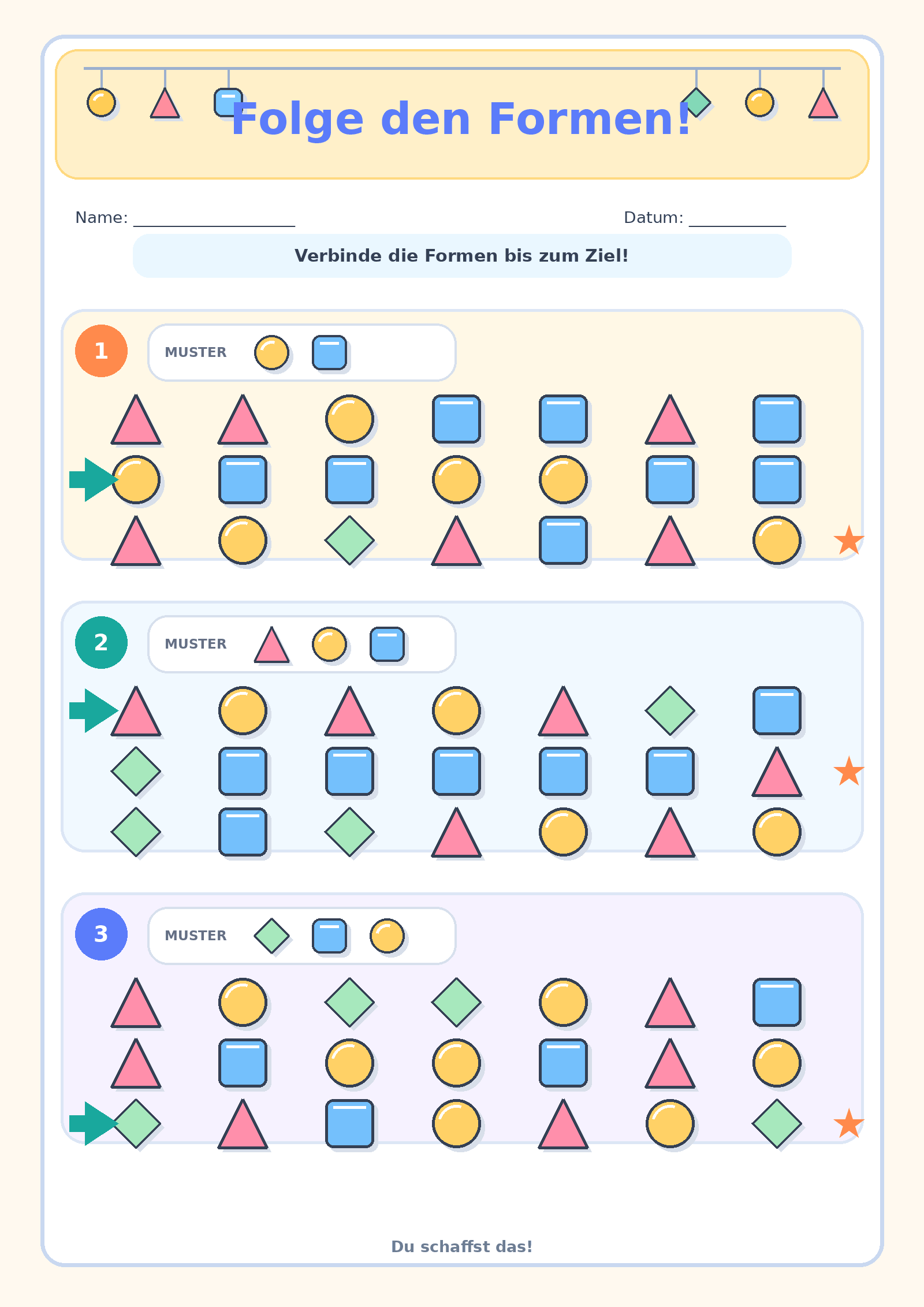 Folge den Formen!

Name: ________________ Datum: __________

Verbinde die Formen bis zum Ziel!

1

MUSTER

2

MUSTER

3

MUSTER

Du schaffst das!